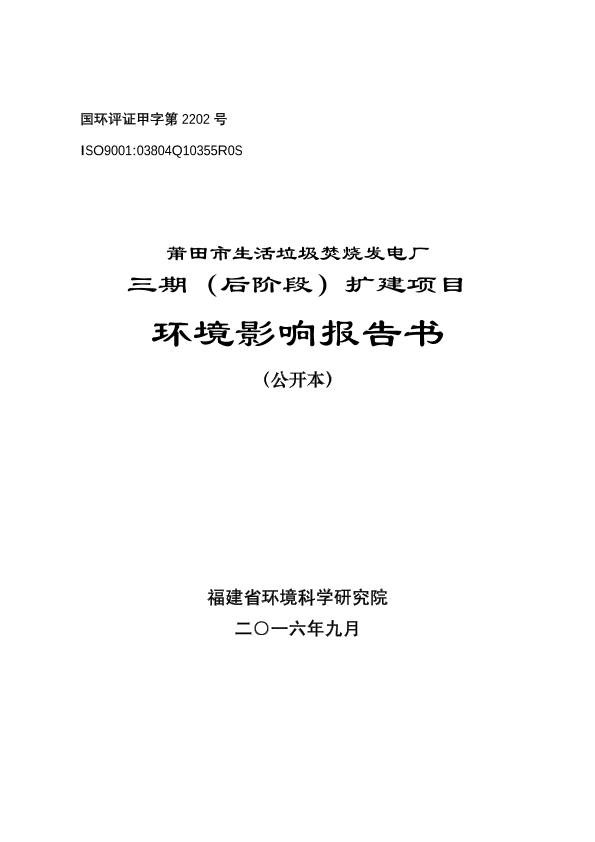 国环评证甲字第 2202 号

ISO9001:03804Q10355R0S

莆田市生活垃圾焚烧发电厂
三期（后阶段）扩建项目

环境影响报告书

（公开本）

福建省环境科学研究院

二〇一六年九月